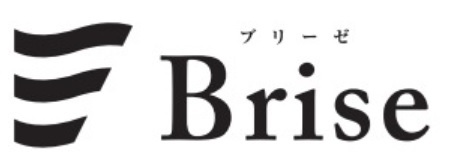 ブリーゼ
Brise